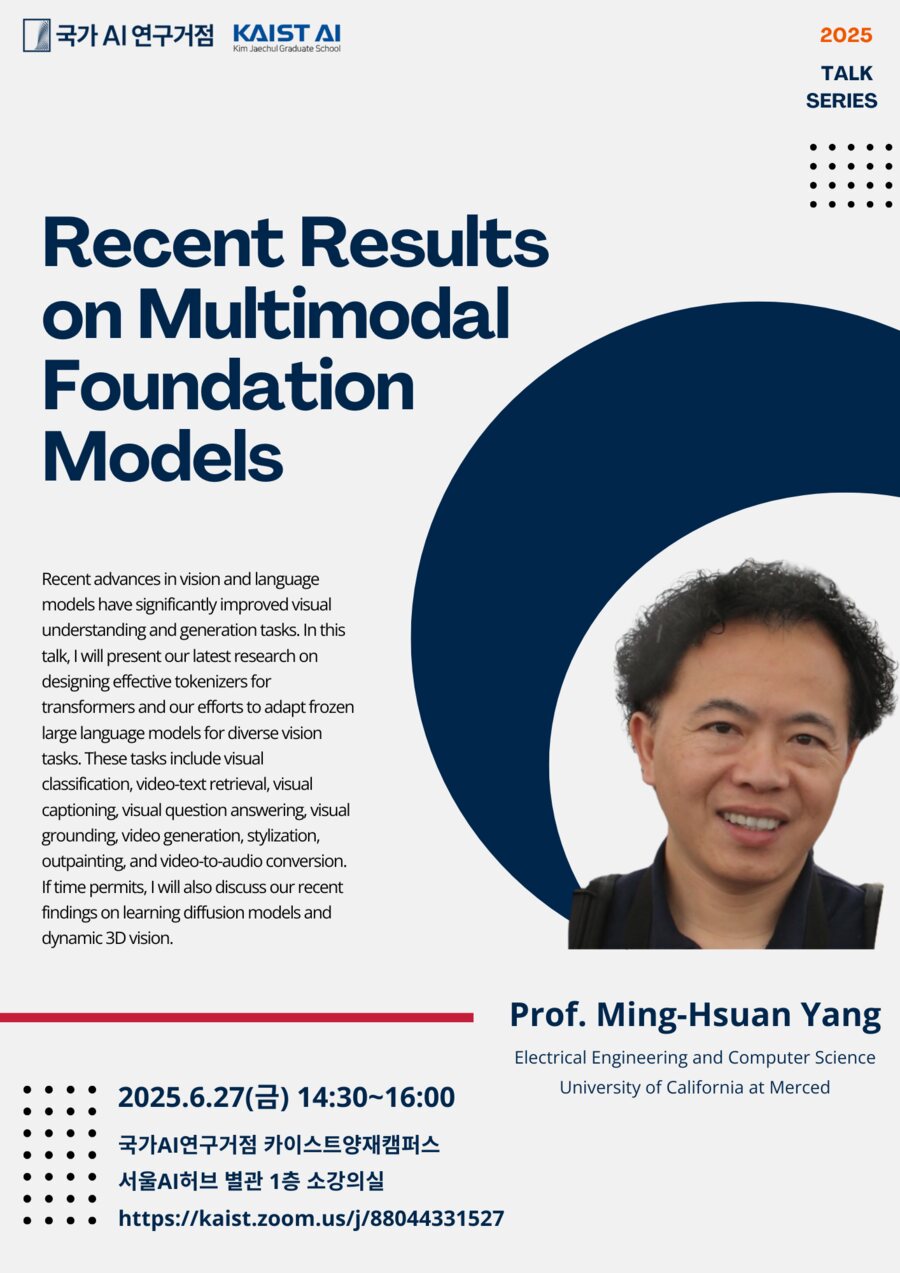 국가 AI 연구거점 KAIST AI Kim Jaechul Graduate School

2025
TALK SERIES

Recent Results on Multimodal Foundation Models

Recent advances in vision and language models have significantly improved visual understanding and generation tasks. In this talk, I will present our latest research on designing effective tokenizers for transformers and our efforts to adapt frozen large language models for diverse vision tasks. These tasks include visual classification, video-text retrieval, visual captioning, visual question answering, visual grounding, video generation, stylization, outpainting, and video-to-audio conversion. If time permits, I will also discuss our recent findings on learning diffusion models and dynamic 3D vision.

Prof. Ming-Hsuan Yang
Electrical Engineering and Computer Science
University of California at Merced

2025.6.27(금) 14:30~16:00
국가AI연구거점 카이스트양재캠퍼스
서울AI허브 별관 1층 소강의실
https://kaist.zoom.us/j/88044331527